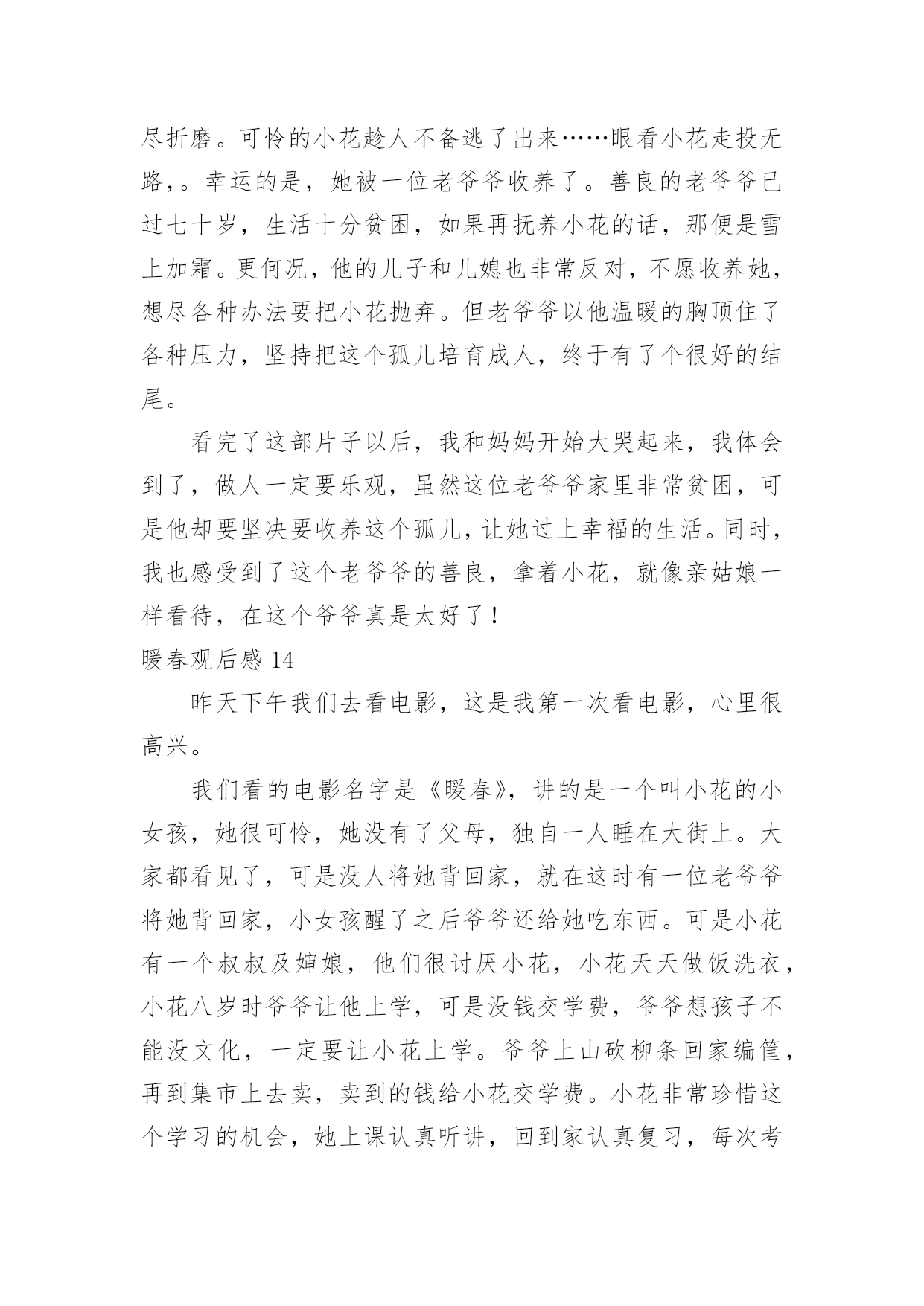 尽折磨。可怜的小花趁人不备逃了出来……眼看小花走投无路,。幸运的是，她被一位老爷爷收养了。善良的老爷爷已过七十岁，生活十分贫困，如果再抚养小花的话，那便是雪上加霜。更何况，他的儿子和儿媳也非常反对，不愿收养她，想尽各种办法要把小花抛弃。但老爷爷以他温暖的胸顶住了各种压力，坚持把这个孤儿培育成人，终于有了个很好的结尾。

看完了这部片子以后，我和妈妈开始大哭起来，我体会到了，做人一定要乐观，虽然这位老爷爷家里非常贫困，可是他却要坚决要收养这个孤儿，让她过上幸福的生活。同时，我也感受到了这个老爷爷的善良，拿着小花，就像亲姑娘一样看待，在这个爷爷真是太好了！

暖春观后感 14

昨天下午我们去看电影，这是我第一次看电影，心里很高兴。

我们看的电影名字是《暖春》，讲的是一个叫小花的小女孩，她很可怜，她没有了父母，独自一人睡在大街上。大家都看见了，可是没人将她背回家，就在这时有一位老爷爷将她背回家，小女孩醒了之后爷爷还给她吃东西。可是小花有一个叔叔及婶娘，他们很讨厌小花，小花天天做饭洗衣，小花八岁时爷爷让他上学，可是没钱交学费，爷爷想孩子不能没文化，一定要让小花上学。爷爷上山砍柳条回家编筐，再到集市上去卖，卖到的钱给小花交学费。小花非常珍惜这个学习的机会，她上课认真听讲，回到家认真复习，每次考